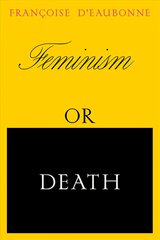 FRANÇOISE D'EAUBONNE

Feminism

OR

DEATH